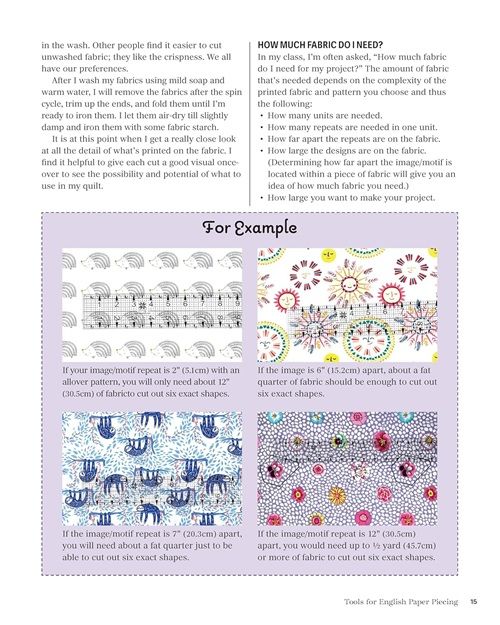 in the wash. Other people find it easier to cut unwashed fabric; they like the crispness. We all have our preferences.

After I wash my fabrics using mild soap and warm water, I will remove the fabrics after the spin cycle, trim up the ends, and fold them until I'm ready to iron them. I let them air-dry till slightly damp and iron them with some fabric starch.

It is at this point when I get a really close look at all the detail of what's printed on the fabric. I find it helpful to give each cut a good visual once-over to see the possibility and potential of what to use in my quilt.

HOW MUCH FABRIC DO I NEED?

In my class, I'm often asked, "How much fabric do I need for my project?" The amount of fabric that's needed depends on the complexity of the printed fabric and pattern you choose and thus the following:

• How many units are needed.
• How many repeats are needed in one unit.
• How far apart the repeats are on the fabric.
• How large the designs are on the fabric. (Determining how far apart the image/motif is located within a piece of fabric will give you an idea of how much fabric you need.)
• How large you want to make your project.

For Example

1 2 3 4 5 6 7 8 9

If your image/motif repeat is 2" (5.1cm) with an allover pattern, you will only need about 12" (30.5cm) of fabricto cut out six exact shapes.

If the image is 6" (15.2cm) apart, about a fat quarter of fabric should be enough to cut out six exact shapes.

If the image/motif repeat is 7" (20.3cm) apart, you will need about a fat quarter just to be able to cut out six exact shapes.

If the image/motif repeat is 12" (30.5cm) apart, you would need up to ½ yard (45.7cm) or more of fabric to cut out six exact shapes.

Tools for English Paper Piecing 15